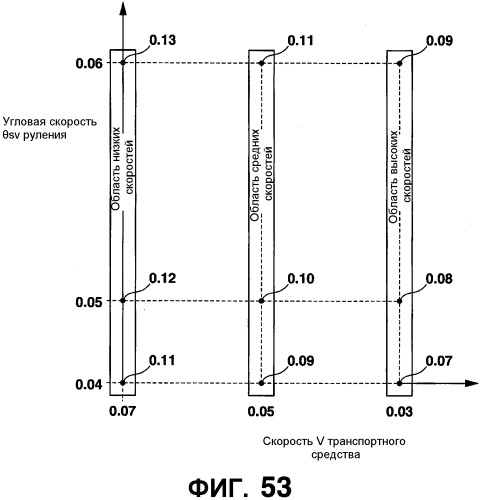 0.13
0.11
0.09
0.06
Угловая скорость θsv руления
Область низких скоростей
Область средних скоростей
Область высоких скоростей
0.12
0.10
0.08
0.05
0.11
0.09
0.07
0.04
0.07
0.05
0.03
Скорость V транспортного средства
ФИГ. 53